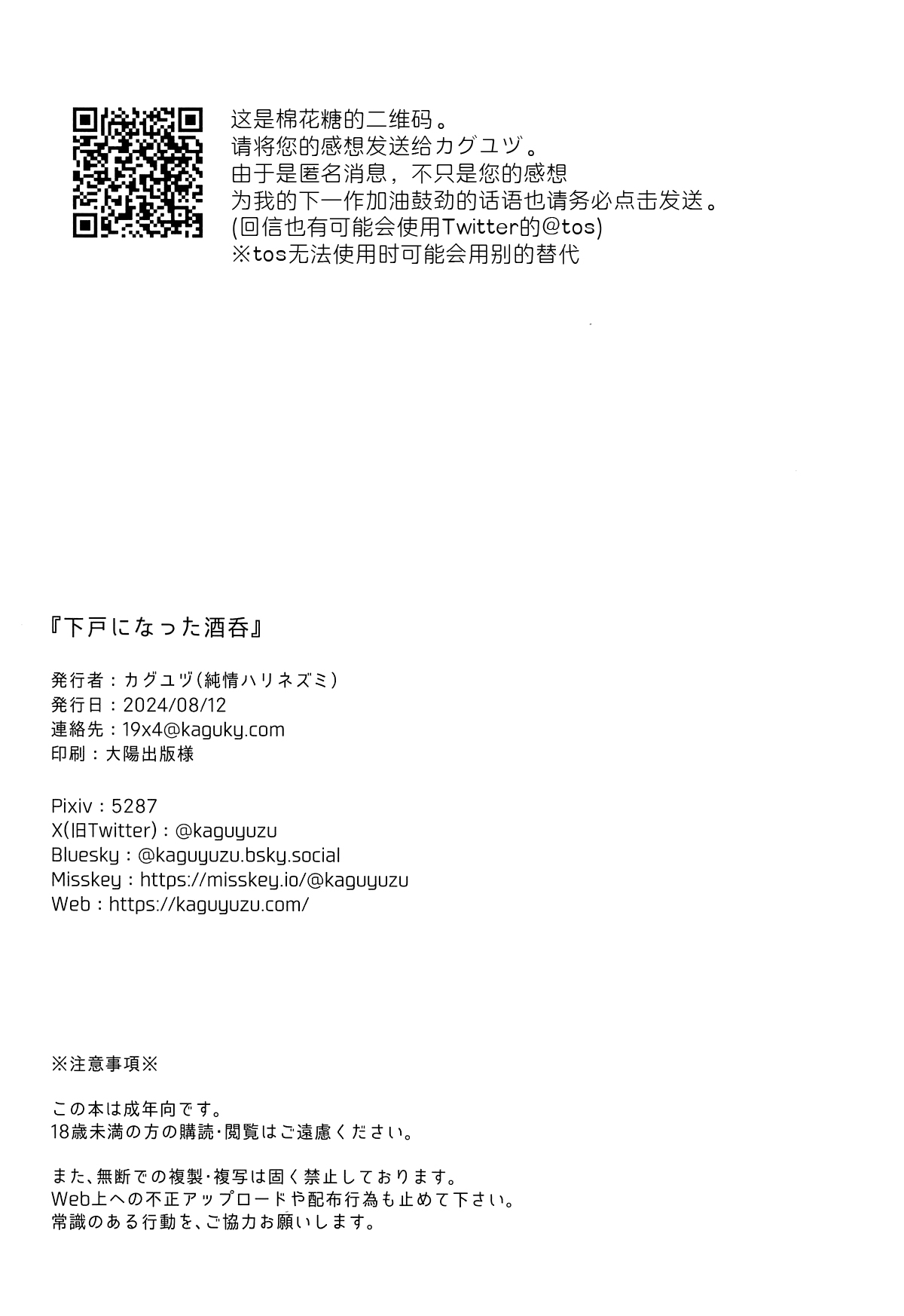 这是棉花糖的二维码。
请将您的感想发送给カグユヅ。
由于是匿名消息，不只是您的感想
为我的下一作加油鼓劲的话语也请务必点击发送。
(回信也有可能会使用Twitter的@tos)
※tos无法使用时可能会用别的替代

『下戸になった酒呑』

発行者：カグユヅ(純情ハリネズミ)
発行日：2024/08/12
連絡先：19x4@kaguky.com
印刷：大陽出版様

Pixiv：5287
X(旧Twitter)：@kaguyuzu
Bluesky：@kaguyuzu.bsky.social
Misskey：https://misskey.io/@kaguyuzu
Web：https://kaguyuzu.com/

※注意事項※

この本は成年向です。
18歳未満の方の購読･閲覧はご遠慮ください。

また、無断での複製･複写は固く禁止しております。
Web上への不正アップロードや配布行為も止めて下さい。
常識のある行動を、ご協力お願いします。